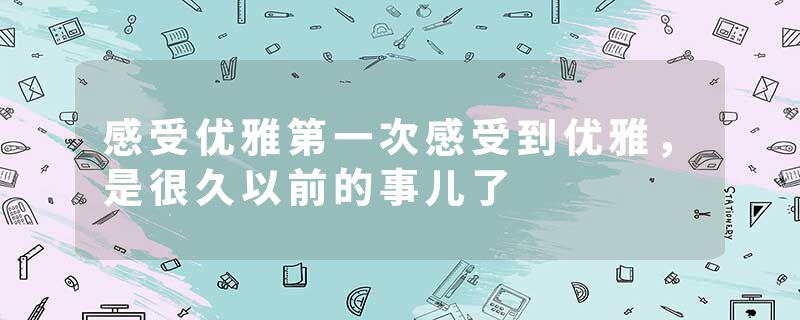 感受优雅第一次感受到优雅，是很久以前的事儿了

STATIONERY